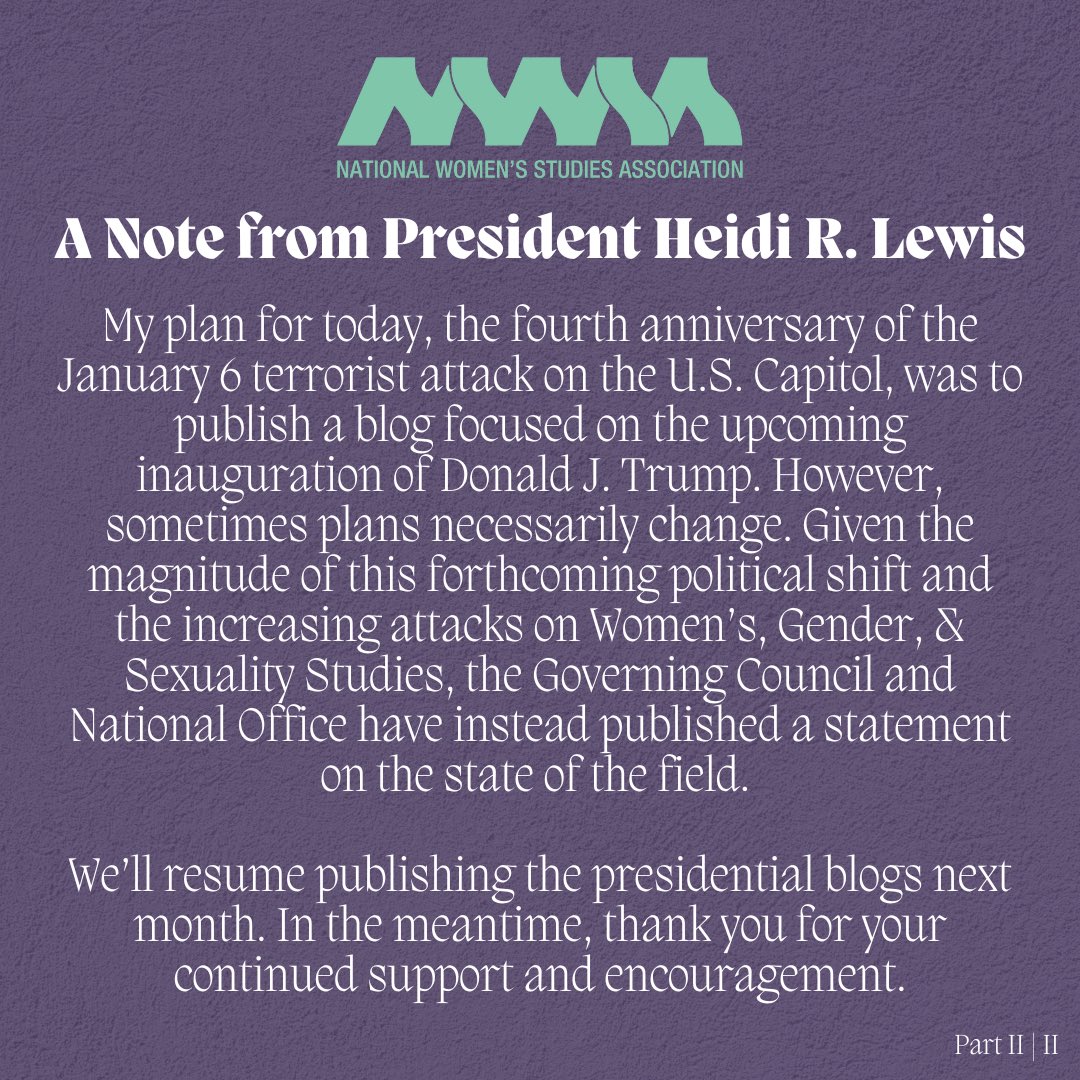 NWSA
NATIONAL WOMEN'S STUDIES ASSOCIATION

A Note from President Heidi R. Lewis

My plan for today, the fourth anniversary of the January 6 terrorist attack on the U.S. Capitol, was to publish a blog focused on the upcoming inauguration of Donald J. Trump. However, sometimes plans necessarily change. Given the magnitude of this forthcoming political shift and the increasing attacks on Women's, Gender, & Sexuality Studies, the Governing Council and National Office have instead published a statement on the state of the field.

We'll resume publishing the presidential blogs next month. In the meantime, thank you for your continued support and encouragement.

Part II | II